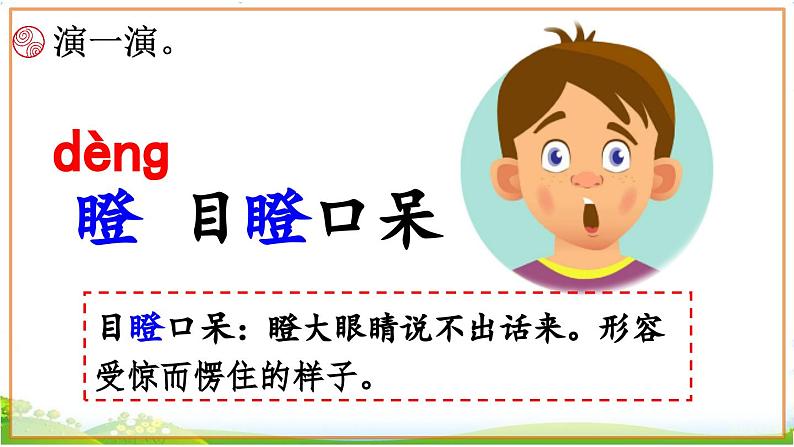 演一演。

dèng
瞪 目瞪口呆

目瞪口呆：瞪大眼睛说不出话来。形容受惊而愣住的样子。